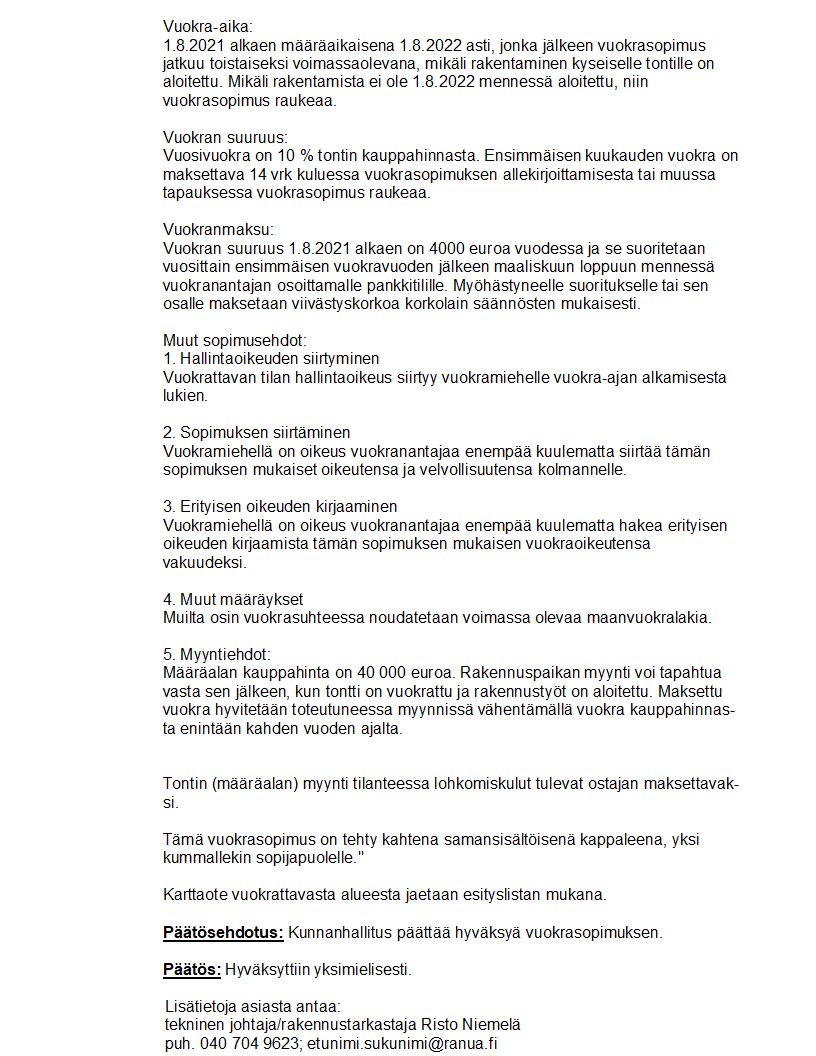 Vuokra-aika:
1.8.2021 alkaen määräaikaisena 1.8.2022 asti, jonka jälkeen vuokrasopimus jatkuu toistaiseksi voimassaolevana, mikäli rakentaminen kyseiselle tontille on aloitettu. Mikäli rakentamista ei ole 1.8.2022 mennessä aloitettu, niin vuokrasopimus raukeaa.

Vuokran suuruus:
Vuosivuokra on 10 % tontin kauppahinnasta. Ensimmäisen kuukauden vuokra on maksettava 14 vrk kuluessa vuokrasopimuksen allekirjoittamisesta tai muussa tapauksessa vuokrasopimus raukeaa.

Vuokranmaksu:
Vuokran suuruus 1.8.2021 alkaen on 4000 euroa vuodessa ja se suoritetaan vuosittain ensimmäisen vuokravuoden jälkeen maaliskuun loppuun mennessä vuokranantajan osoittamalle pankkitilille. Myöhästyneelle suoritukselle tai sen osalle maksetaan viivästyskorkoa korkolain säännösten mukaisesti.

Muut sopimusehdot:
1. Hallintaoikeuden siirtyminen
Vuokrattavan tilan hallintaoikeus siirtyy vuokramiehelle vuokra-ajan alkamisesta lukien.

2. Sopimuksen siirtäminen
Vuokramiehellä on oikeus vuokranantajaa enempää kuulematta siirtää tämän sopimuksen mukaiset oikeutensa ja velvollisuutensa kolmannelle.

3. Erityisen oikeuden kirjaaminen
Vuokramiehellä on oikeus vuokranantajaa enempää kuulematta hakea erityisen oikeuden kirjaamista tämän sopimuksen mukaisen vuokraoikeutensa vakuudeksi.

4. Muut määräykset
Muilta osin vuokrasuhteessa noudatetaan voimassa olevaa maanvuokralakia.

5. Myyntiehdot:
Määräalan kauppahinta on 40 000 euroa. Rakennuspaikan myynti voi tapahtua vasta sen jälkeen, kun tontti on vuokrattu ja rakennustyöt on aloitettu. Maksettu vuokra hyvitetään toteutuneessa myynnissä vähentämällä vuokra kauppahinnasta enintään kahden vuoden ajalta.

Tontin (määräalan) myynti tilanteessa lohkomiskulut tulevat ostajan maksettavaksi.

Tämä vuokrasopimus on tehty kahtena samansisältöisenä kappaleena, yksi kummallekin sopijapuolelle."

Karttaote vuokrattavasta alueesta jaetaan esityslistan mukana.

Päätösehdotus: Kunnanhallitus päättää hyväksyä vuokrasopimuksen.

Päätös: Hyväksyttiin yksimielisesti.

Lisätietoja asiasta antaa:
tekninen johtaja/rakennustarkastaja Risto Niemelä
puh. 040 704 9623; etunimi.sukunimi@ranua.fi